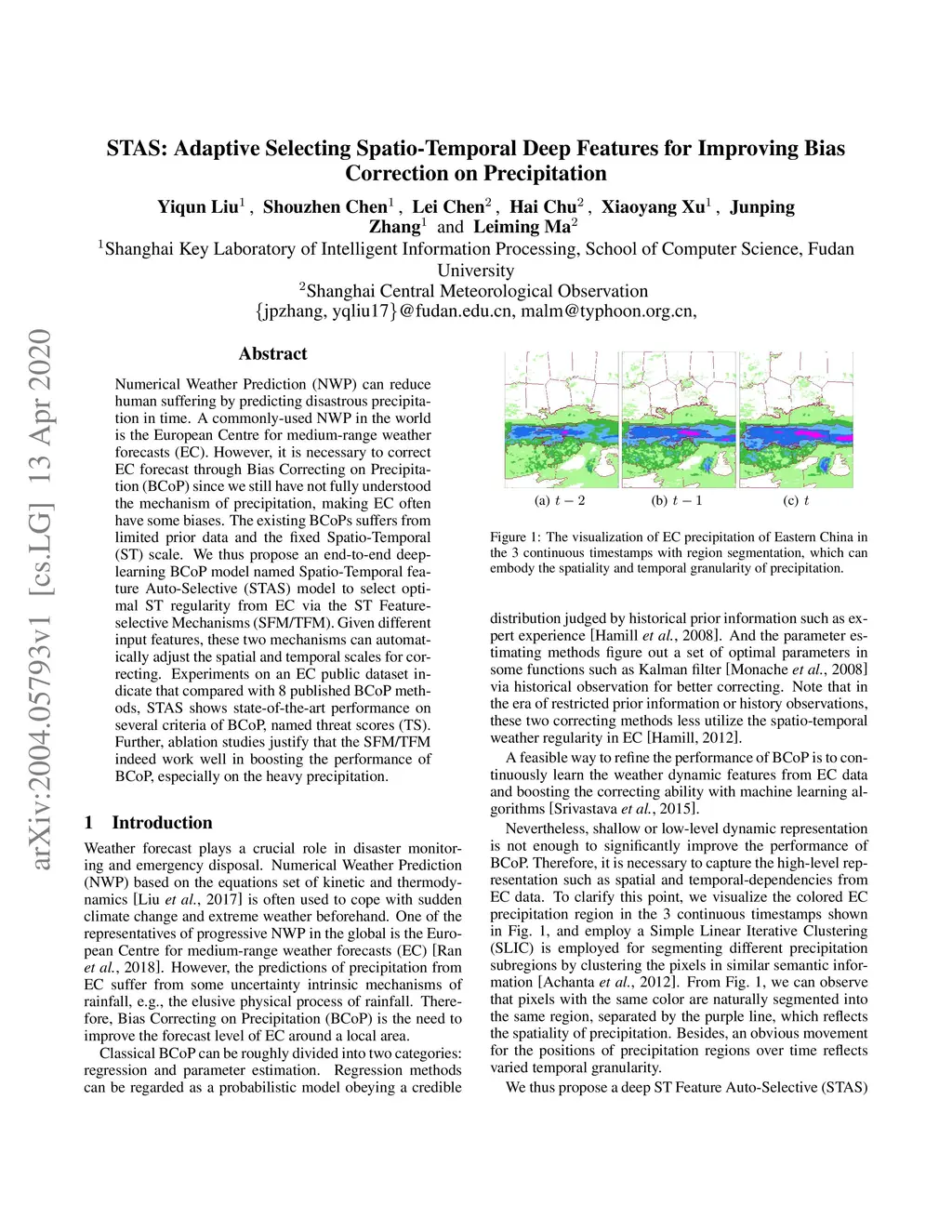 arXiv:2004.05793v1 [cs.LG] 13 Apr 2020

STAS: Adaptive Selecting Spatio-Temporal Deep Features for Improving Bias Correction on Precipitation

Yiqun Liu$^1$ , Shouzhen Chen$^1$ , Lei Chen$^2$ , Hai Chu$^2$ , Xiaoyang Xu$^1$ , Junping Zhang$^1$ and Leiming Ma$^2$

$^1$Shanghai Key Laboratory of Intelligent Information Processing, School of Computer Science, Fudan University

$^2$Shanghai Central Meteorological Observation

{jpzhang, yqliu17}@fudan.edu.cn, malm@typhoon.org.cn,

Abstract

Numerical Weather Prediction (NWP) can reduce human suffering by predicting disastrous precipitation in time. A commonly-used NWP in the world is the European Centre for medium-range weather forecasts (EC). However, it is necessary to correct EC forecast through Bias Correcting on Precipitation (BCoP) since we still have not fully understood the mechanism of precipitation, making EC often have some biases. The existing BCoPs suffers from limited prior data and the fixed Spatio-Temporal (ST) scale. We thus propose an end-to-end deep-learning BCoP model named Spatio-Temporal feature Auto-Selective (STAS) model to select optimal ST regularity from EC via the ST Feature-selective Mechanisms (SFM/TFM). Given different input features, these two mechanisms can automatically adjust the spatial and temporal scales for correcting. Experiments on an EC public dataset indicate that compared with 8 published BCoP methods, STAS shows state-of-the-art performance on several criteria of BCoP, named threat scores (TS). Further, ablation studies justify that the SFM/TFM indeed work well in boosting the performance of BCoP, especially on the heavy precipitation.

1 Introduction

Weather forecast plays a crucial role in disaster monitoring and emergency disposal. Numerical Weather Prediction (NWP) based on the equations set of kinetic and thermodynamics [Liu et al., 2017] is often used to cope with sudden climate change and extreme weather beforehand. One of the representatives of progressive NWP in the global is the European Centre for medium-range weather forecasts (EC) [Ran et al., 2018]. However, the predictions of precipitation from EC suffer from some uncertainty intrinsic mechanisms of rainfall, e.g., the elusive physical process of rainfall. Therefore, Bias Correcting on Precipitation (BCoP) is the need to improve the forecast level of EC around a local area.

Classical BCoP can be roughly divided into two categories: regression and parameter estimation. Regression methods can be regarded as a probabilistic model obeying a credible

(a) $t-2$ (b) $t-1$ (c) $t$

Figure 1: The visualization of EC precipitation of Eastern China in the 3 continuous timestamps with region segmentation, which can embody the spatiality and temporal granularity of precipitation.

distribution judged by historical prior information such as expert experience [Hamill et al., 2008]. And the parameter estimating methods figure out a set of optimal parameters in some functions such as Kalman filter [Monache et al., 2008] via historical observation for better correcting. Note that in the era of restricted prior information or history observations, these two correcting methods less utilize the spatio-temporal weather regularity in EC [Hamill, 2012].

A feasible way to refine the performance of BCoP is to continuously learn the weather dynamic features from EC data and boosting the correcting ability with machine learning algorithms [Srivastava et al., 2015].

Nevertheless, shallow or low-level dynamic representation is not enough to significantly improve the performance of BCoP. Therefore, it is necessary to capture the high-level representation such as spatial and temporal-dependencies from EC data. To clarify this point, we visualize the colored EC precipitation region in the 3 continuous timestamps shown in Fig. 1, and employ a Simple Linear Iterative Clustering (SLIC) is employed for segmenting different precipitation subregions by clustering the pixels in similar semantic information [Achanta et al., 2012]. From Fig. 1, we can observe that pixels with the same color are naturally segmented into the same region, separated by the purple line, which reflects the spatiality of precipitation. Besides, an obvious movement for the positions of precipitation regions over time reflects varied temporal granularity.

We thus propose a deep ST Feature Auto-Selective (STAS)